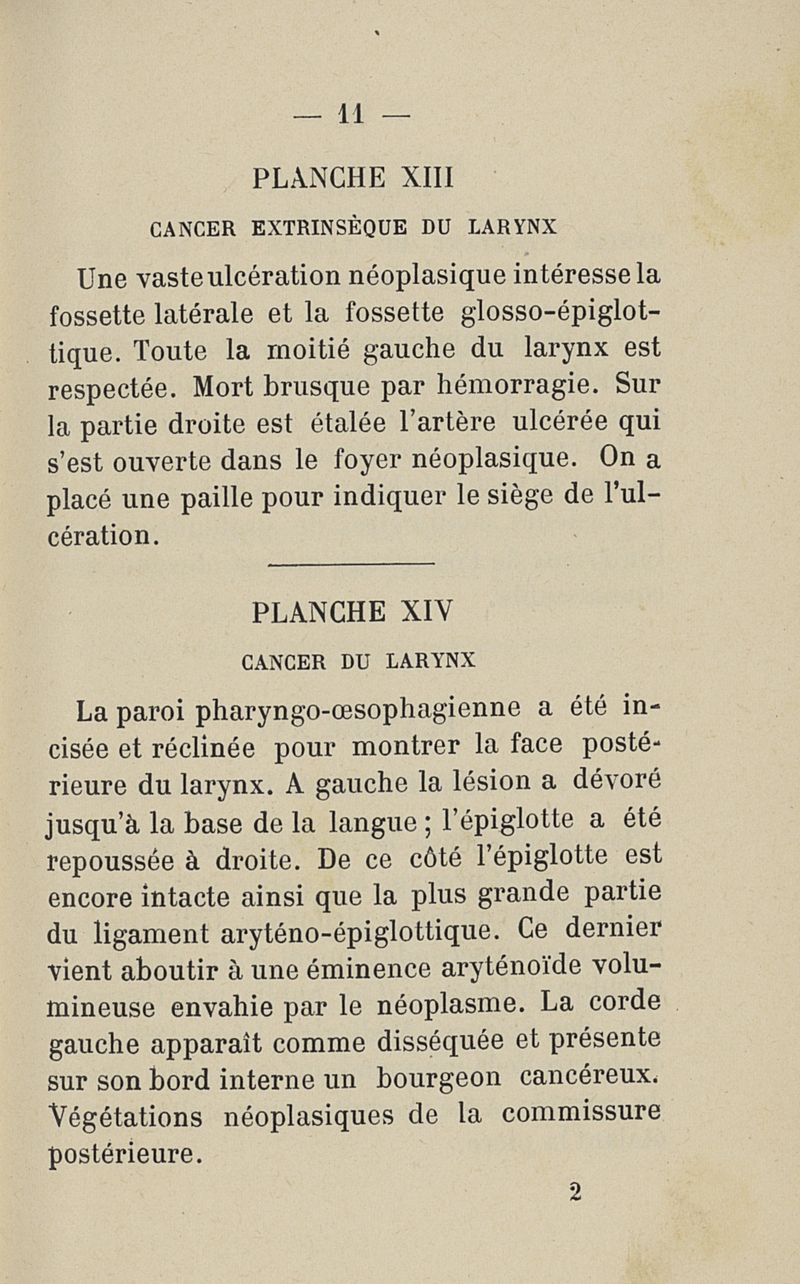 — 11 —

PLANCHE XIII

CANCER EXTRINSÈQUE DU LARYNX

Une vaste ulcération néoplasique intéresse la fossette latérale et la fossette glosso-épiglottique. Toute la moitié gauche du larynx est respectée. Mort brusque par hémorragie. Sur la partie droite est étalée l'artère ulcérée qui s'est ouverte dans le foyer néoplasique. On a placé une paille pour indiquer le siège de l'ulcération.

PLANCHE XIV

CANCER DU LARYNX

La paroi pharyngo-œsophagienne a été incisée et réclinée pour montrer la face postérieure du larynx. A gauche la lésion a dévoré jusqu'à la base de la langue ; l'épiglotte a été repoussée à droite. De ce côté l'épiglotte est encore intacte ainsi que la plus grande partie du ligament aryténo-épiglottique. Ce dernier vient aboutir à une éminence aryténoïde volumineuse envahie par le néoplasme. La corde gauche apparaît comme disséquée et présente sur son bord interne un bourgeon cancéreux. Végétations néoplasiques de la commissure postérieure.

2